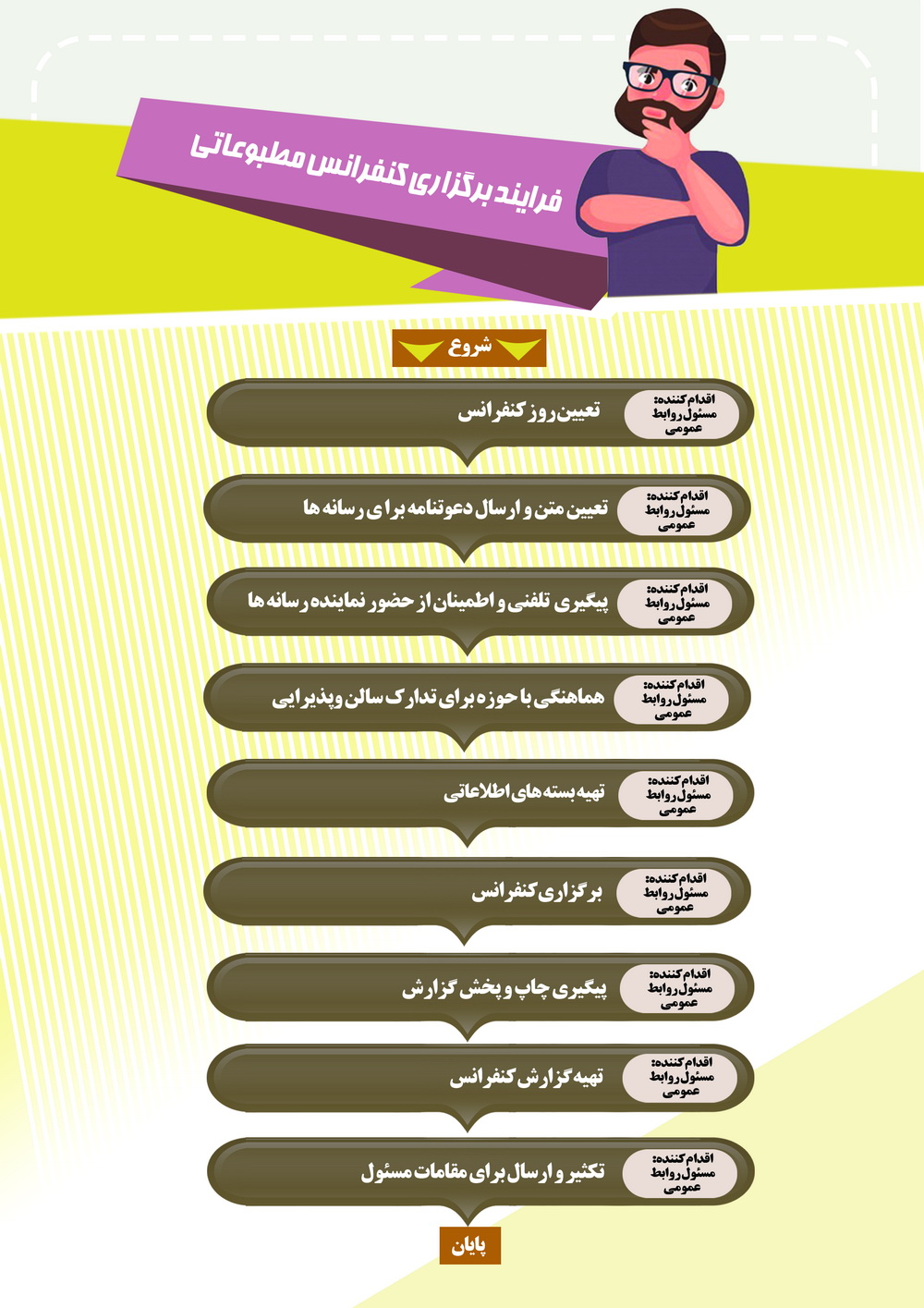 فرایند برگزاری کنفرانس مطبوعاتی

شروع

اقدام کننده: مسئول روابط عمومی
تعیین روز کنفرانس

اقدام کننده: مسئول روابط عمومی
تعیین متن و ارسال دعوتنامه برای رسانه ها

اقدام کننده: مسئول روابط عمومی
پیگیری تلفنی و اطمینان از حضور نماینده رسانه ها

اقدام کننده: مسئول روابط عمومی
هماهنگی با حوزه برای تدارک سالن وپذیرایی

اقدام کننده: مسئول روابط عمومی
تهیه بسته های اطلاعاتی

اقدام کننده: مسئول روابط عمومی
برگزاری کنفرانس

اقدام کننده: مسئول روابط عمومی
پیگیری چاپ و پخش گزارش

اقدام کننده: مسئول روابط عمومی
تهیه گزارش کنفرانس

اقدام کننده: مسئول روابط عمومی
تکثیر و ارسال برای مقامات مسئول

پایان